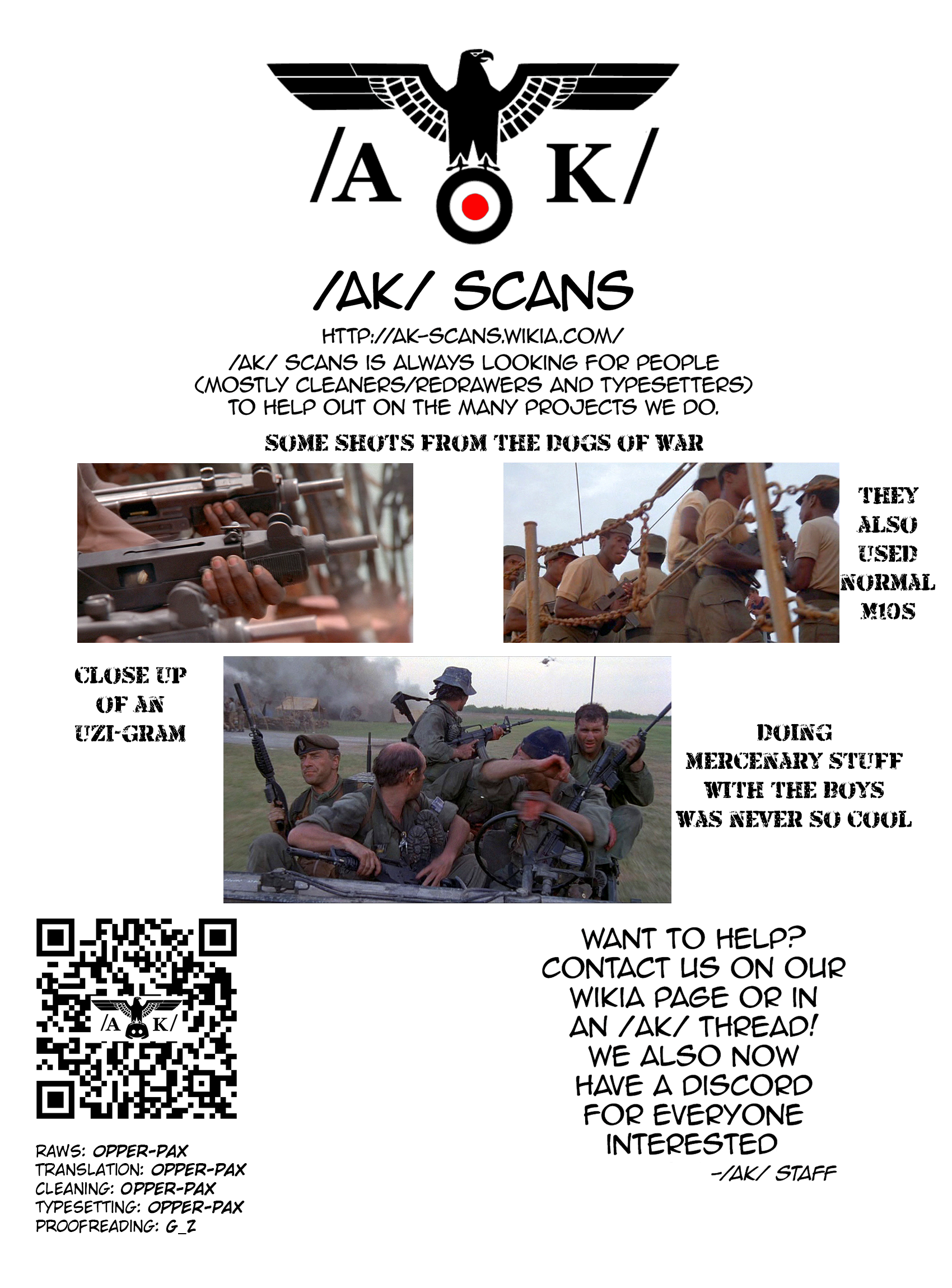 /A K/

/AK/ SCANS

HTTP://AK-SCANS.WIKIA.COM/

/AK/ SCANS IS ALWAYS LOOKING FOR PEOPLE (MOSTLY CLEANERS/REDRAWERS AND TYPESETTERS) TO HELP OUT ON THE MANY PROJECTS WE DO.

SOME SHOTS FROM THE DOGS OF WAR

THEY ALSO USED NORMAL M10S

CLOSE UP OF AN UZI-GRAM

DOING MERCENARY STUFF WITH THE BOYS WAS NEVER SO COOL

/A K/

WANT TO HELP? CONTACT US ON OUR WIKIA PAGE OR IN AN /AK/ THREAD! WE ALSO NOW HAVE A DISCORD FOR EVERYONE INTERESTED
-/AK/ STAFF

RAWS: OPPER-PAX
TRANSLATION: OPPER-PAX
CLEANING: OPPER-PAX
TYPESETTING: OPPER-PAX
PROOFREADING: G_Z